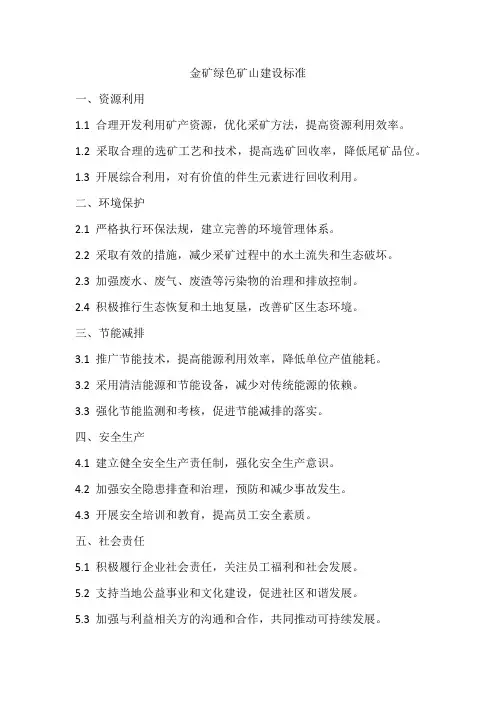 金矿绿色矿山建设标准

一、资源利用

1.1 合理开发利用矿产资源，优化采矿方法，提高资源利用效率。

1.2 采取合理的选矿工艺和技术，提高选矿回收率，降低尾矿品位。

1.3 开展综合利用，对有价值的伴生元素进行回收利用。

二、环境保护

2.1 严格执行环保法规，建立完善的环境管理体系。

2.2 采取有效的措施，减少采矿过程中的水土流失和生态破坏。

2.3 加强废水、废气、废渣等污染物的治理和排放控制。

2.4 积极推行生态恢复和土地复垦，改善矿区生态环境。

三、节能减排

3.1 推广节能技术，提高能源利用效率，降低单位产值能耗。

3.2 采用清洁能源和节能设备，减少对传统能源的依赖。

3.3 强化节能监测和考核，促进节能减排的落实。

四、安全生产

4.1 建立健全安全生产责任制，强化安全生产意识。

4.2 加强安全隐患排查和治理，预防和减少事故发生。

4.3 开展安全培训和教育，提高员工安全素质。

五、社会责任

5.1 积极履行企业社会责任，关注员工福利和社会发展。

5.2 支持当地公益事业和文化建设，促进社区和谐发展。

5.3 加强与利益相关方的沟通和合作，共同推动可持续发展。